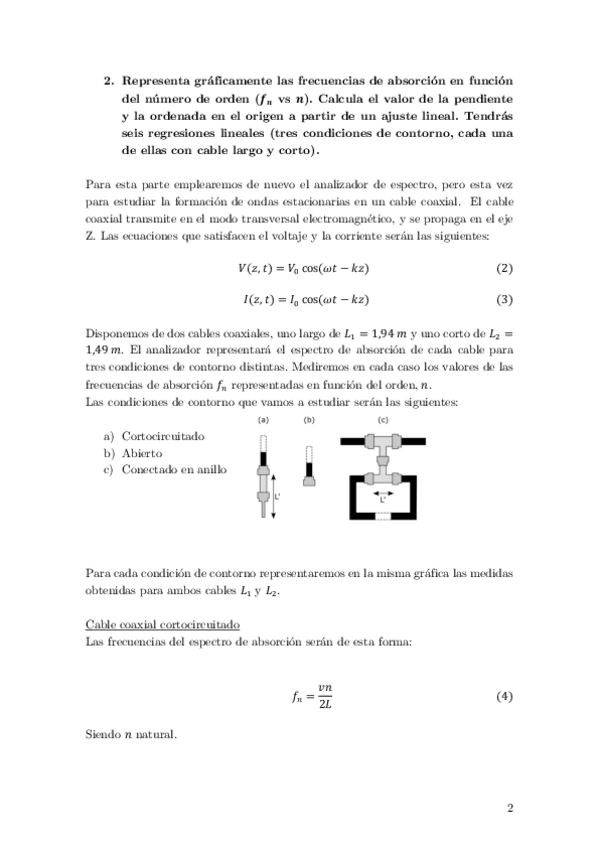 2. Representa gráficamente las frecuencias de absorción en función del número de orden ($f_n$ vs $n$). Calcula el valor de la pendiente y la ordenada en el origen a partir de un ajuste lineal. Tendrás seis regresiones lineales (tres condiciones de contorno, cada una de ellas con cable largo y corto).

Para esta parte emplearemos de nuevo el analizador de espectro, pero esta vez para estudiar la formación de ondas estacionarias en un cable coaxial. El cable coaxial transmite en el modo transversal electromagnético, y se propaga en el eje Z. Las ecuaciones que satisfacen el voltaje y la corriente serán las siguientes:

$V(z,t) = V_0 \cos(\omega t - kz)$ (2)

$I(z,t) = I_0 \cos(\omega t - kz)$ (3)

Disponemos de dos cables coaxiales, uno largo de $L_1 = 1{,}94\ m$ y uno corto de $L_2 = 1{,}49\ m$. El analizador representará el espectro de absorción de cada cable para tres condiciones de contorno distintas. Mediremos en cada caso los valores de las frecuencias de absorción $f_n$ representadas en función del orden, $n$.
Las condiciones de contorno que vamos a estudiar serán las siguientes:

a) Cortocircuitado
b) Abierto
c) Conectado en anillo

(a) (b) (c)
L' L'

Para cada condición de contorno representaremos en la misma gráfica las medidas obtenidas para ambos cables $L_1$ y $L_2$.

Cable coaxial cortocircuitado
Las frecuencias del espectro de absorción serán de esta forma:

$f_n = \frac{vn}{2L}$ (4)

Siendo $n$ natural.

2